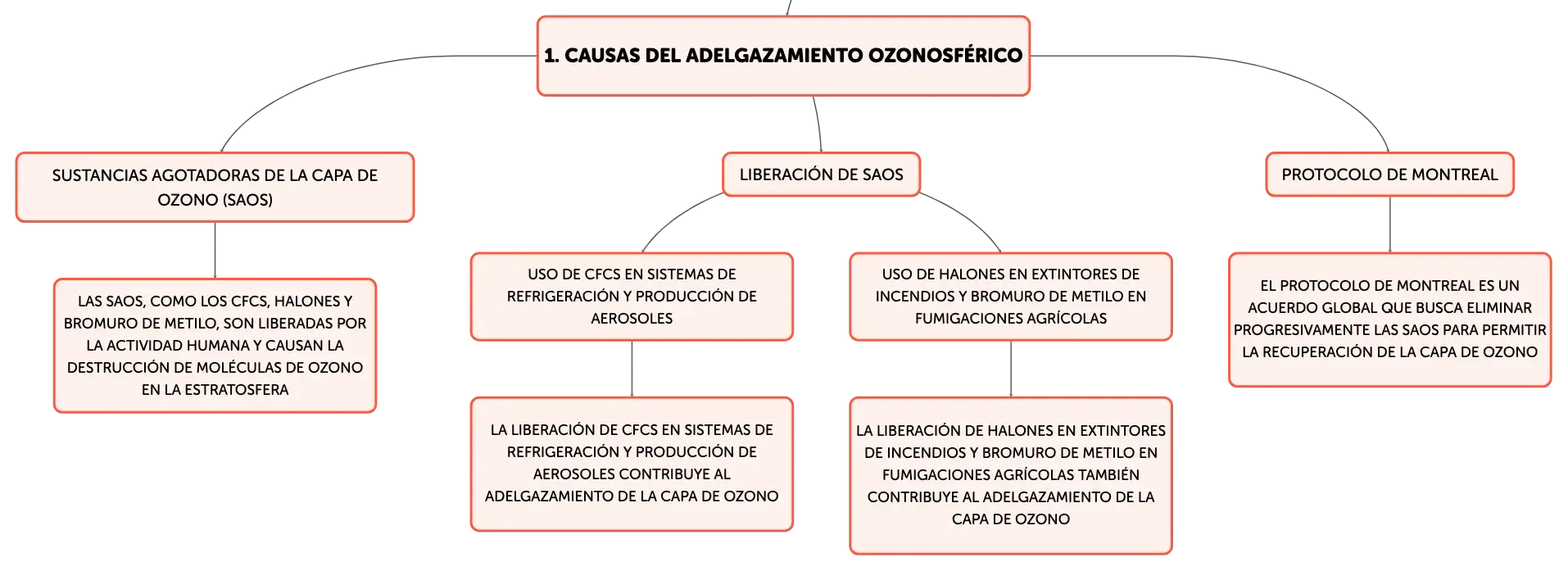 1. CAUSAS DEL ADELGAZAMIENTO OZONOSFÉRICO

SUSTANCIAS AGOTADORAS DE LA CAPA DE OZONO (SAOS)

LAS SAOS, COMO LOS CFCS, HALONES Y BROMURO DE METILO, SON LIBERADAS POR LA ACTIVIDAD HUMANA Y CAUSAN LA DESTRUCCIÓN DE MOLÉCULAS DE OZONO EN LA ESTRATOSFERA

LIBERACIÓN DE SAOS

USO DE CFCS EN SISTEMAS DE REFRIGERACIÓN Y PRODUCCIÓN DE AEROSOLES

LA LIBERACIÓN DE CFCS EN SISTEMAS DE REFRIGERACIÓN Y PRODUCCIÓN DE AEROSOLES CONTRIBUYE AL ADELGAZAMIENTO DE LA CAPA DE OZONO

USO DE HALONES EN EXTINTORES DE INCENDIOS Y BROMURO DE METILO EN FUMIGACIONES AGRÍCOLAS

LA LIBERACIÓN DE HALONES EN EXTINTORES DE INCENDIOS Y BROMURO DE METILO EN FUMIGACIONES AGRÍCOLAS TAMBIÉN CONTRIBUYE AL ADELGAZAMIENTO DE LA CAPA DE OZONO

PROTOCOLO DE MONTREAL

EL PROTOCOLO DE MONTREAL ES UN ACUERDO GLOBAL QUE BUSCA ELIMINAR PROGRESIVAMENTE LAS SAOS PARA PERMITIR LA RECUPERACIÓN DE LA CAPA DE OZONO